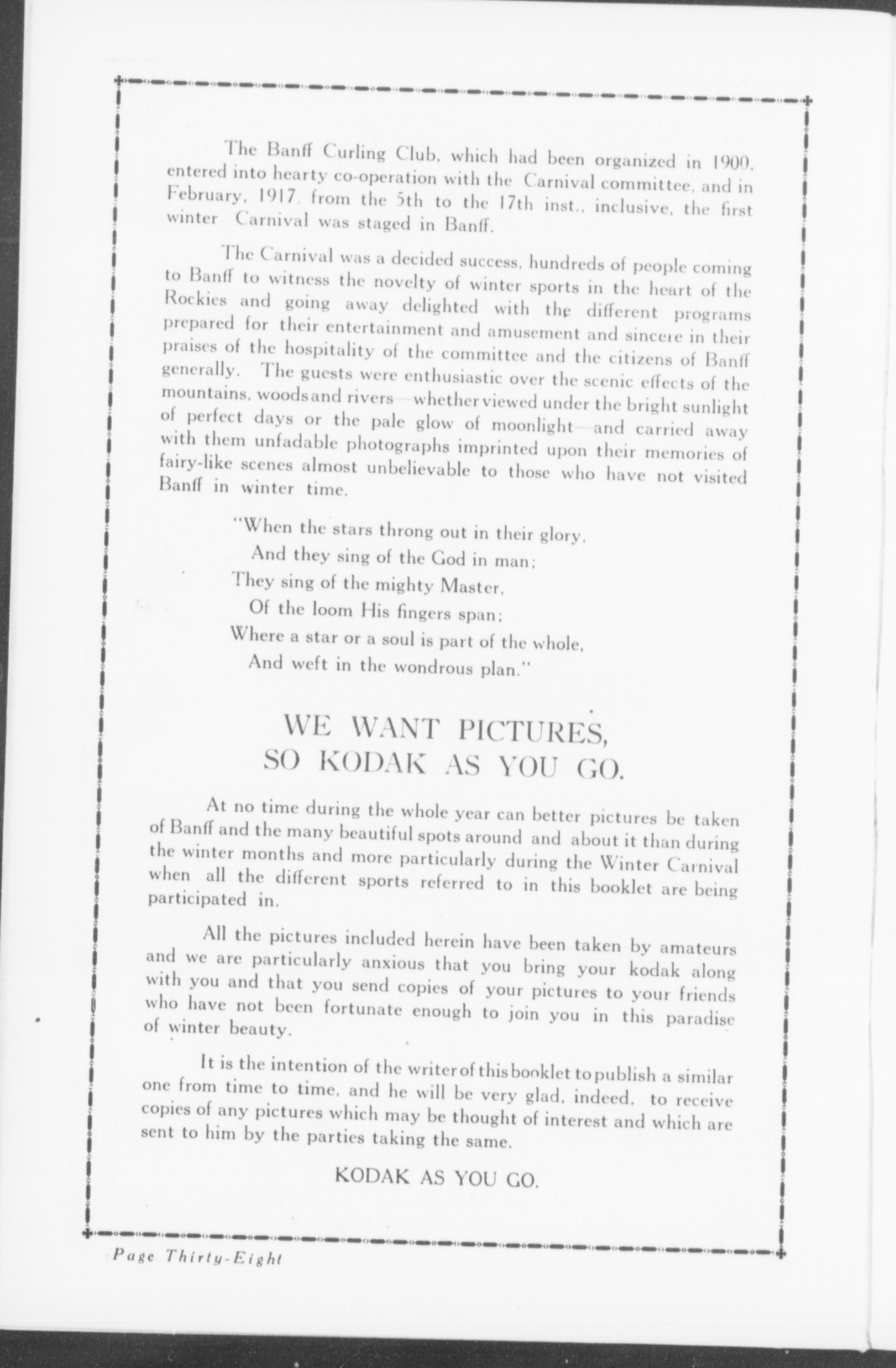 The Banff Curling Club, which had been organized in 1900, entered into hearty co-operation with the Carnival committee, and in February, 1917, from the 5th to the 17th inst., inclusive, the first winter Carnival was staged in Banff.

The Carnival was a decided success, hundreds of people coming to Banff to witness the novelty of winter sports in the heart of the Rockies and going away delighted with the different programs prepared for their entertainment and amusement and sincere in their praises of the hospitality of the committee and the citizens of Banff generally. The guests were enthusiastic over the scenic effects of the mountains, woods and rivers—whether viewed under the bright sunlight of perfect days or the pale glow of moonlight—and carried away with them unfadable photographs imprinted upon their memories of fairy-like scenes almost unbelievable to those who have not visited Banff in winter time.

"When the stars throng out in their glory,
And they sing of the God in man;
They sing of the mighty Master,
Of the loom His fingers span;
Where a star or a soul is part of the whole,
And weft in the wondrous plan."

WE WANT PICTURES,
SO KODAK AS YOU GO.

At no time during the whole year can better pictures be taken of Banff and the many beautiful spots around and about it than during the winter months and more particularly during the Winter Carnival when all the different sports referred to in this booklet are being participated in.

All the pictures included herein have been taken by amateurs and we are particularly anxious that you bring your kodak along with you and that you send copies of your pictures to your friends who have not been fortunate enough to join you in this paradise of winter beauty.

It is the intention of the writer of this booklet to publish a similar one from time to time, and he will be very glad, indeed, to receive copies of any pictures which may be thought of interest and which are sent to him by the parties taking the same.

KODAK AS YOU GO.

Page Thirty-Eight